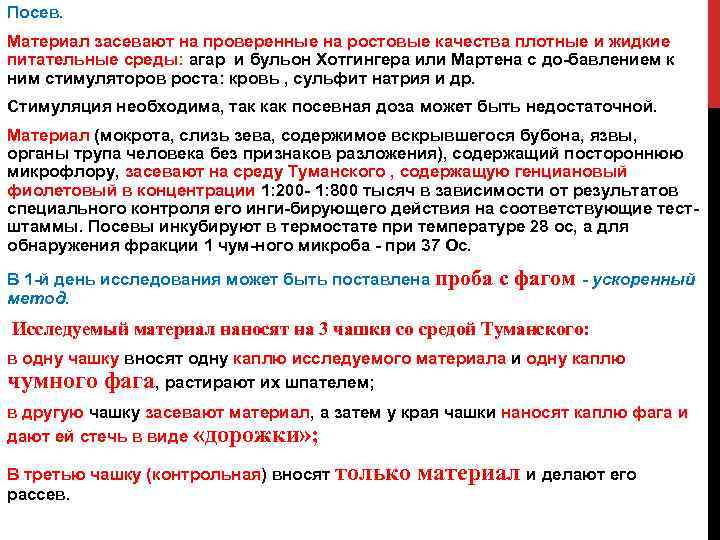 Посев.

Материал засевают на проверенные на ростовые качества плотные и жидкие питательные среды: агар и бульон Хотгингера или Мартена с до-бавлением к ним стимуляторов роста: кровь , сульфит натрия и др.

Стимуляция необходима, так как посевная доза может быть недостаточной.

Материал (мокрота, слизь зева, содержимое вскрывшегося бубона, язвы, органы трупа человека без признаков разложения), содержащий постороннюю микрофлору, засевают на среду Туманского , содержащую генциановый фиолетовый в концентрации 1:200- 1:800 тысяч в зависимости от результатов специального контроля его инги-бирующего действия на соответствующие тест-штаммы. Посевы инкубируют в термостате при температуре 28 ос, а для обнаружения фракции 1 чум-ного микроба - при 37 Ос.

В 1-й день исследования может быть поставлена проба с фагом - ускоренный метод.

Исследуемый материал наносят на 3 чашки со средой Туманского:

в одну чашку вносят одну каплю исследуемого материала и одну каплю чумного фага, растирают их шпателем;

в другую чашку засевают материал, а затем у края чашки наносят каплю фага и дают ей стечь в виде «дорожки»;

В третью чашку (контрольная) вносят только материал и делают его рассев.